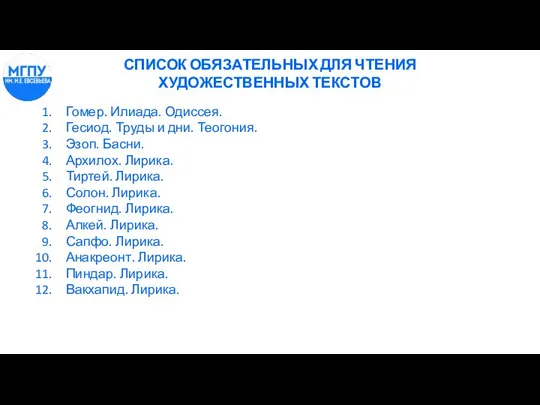 МГПУ
ИМ. М.Е. ЕВСЕВЬЕВА

СПИСОК ОБЯЗАТЕЛЬНЫХ ДЛЯ ЧТЕНИЯ ХУДОЖЕСТВЕННЫХ ТЕКСТОВ

1. Гомер. Илиада. Одиссея.
2. Гесиод. Труды и дни. Теогония.
3. Эзоп. Басни.
4. Архилох. Лирика.
5. Тиртей. Лирика.
6. Солон. Лирика.
7. Феогнид. Лирика.
8. Алкей. Лирика.
9. Сапфо. Лирика.
10. Анакреонт. Лирика.
11. Пиндар. Лирика.
12. Вакхапид. Лирика.